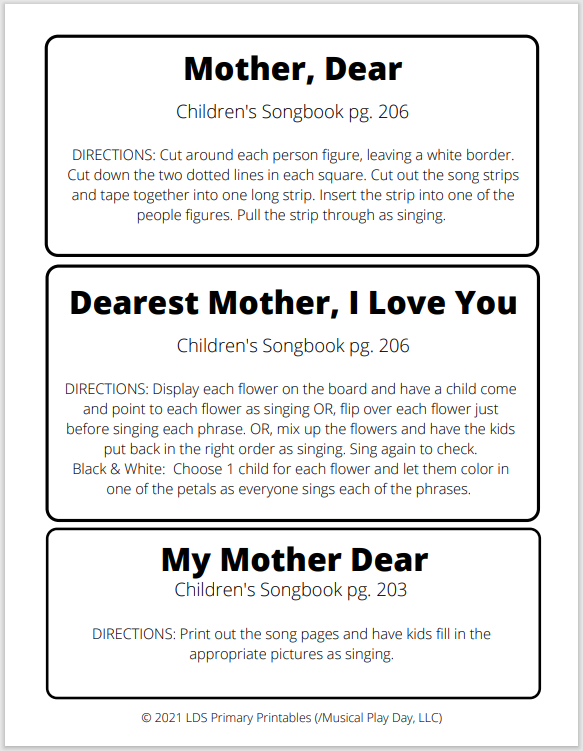 Mother, Dear

Children's Songbook pg. 206

DIRECTIONS: Cut around each person figure, leaving a white border. Cut down the two dotted lines in each square. Cut out the song strips and tape together into one long strip. Insert the strip into one of the people figures. Pull the strip through as singing.

Dearest Mother, I Love You

Children's Songbook pg. 206

DIRECTIONS: Display each flower on the board and have a child come and point to each flower as singing OR, flip over each flower just before singing each phrase. OR, mix up the flowers and have the kids put back in the right order as singing. Sing again to check.
Black & White: Choose 1 child for each flower and let them color in one of the petals as everyone sings each of the phrases.

My Mother Dear

Children's Songbook pg. 203

DIRECTIONS: Print out the song pages and have kids fill in the appropriate pictures as singing.

© 2021 LDS Primary Printables (/Musical Play Day, LLC)